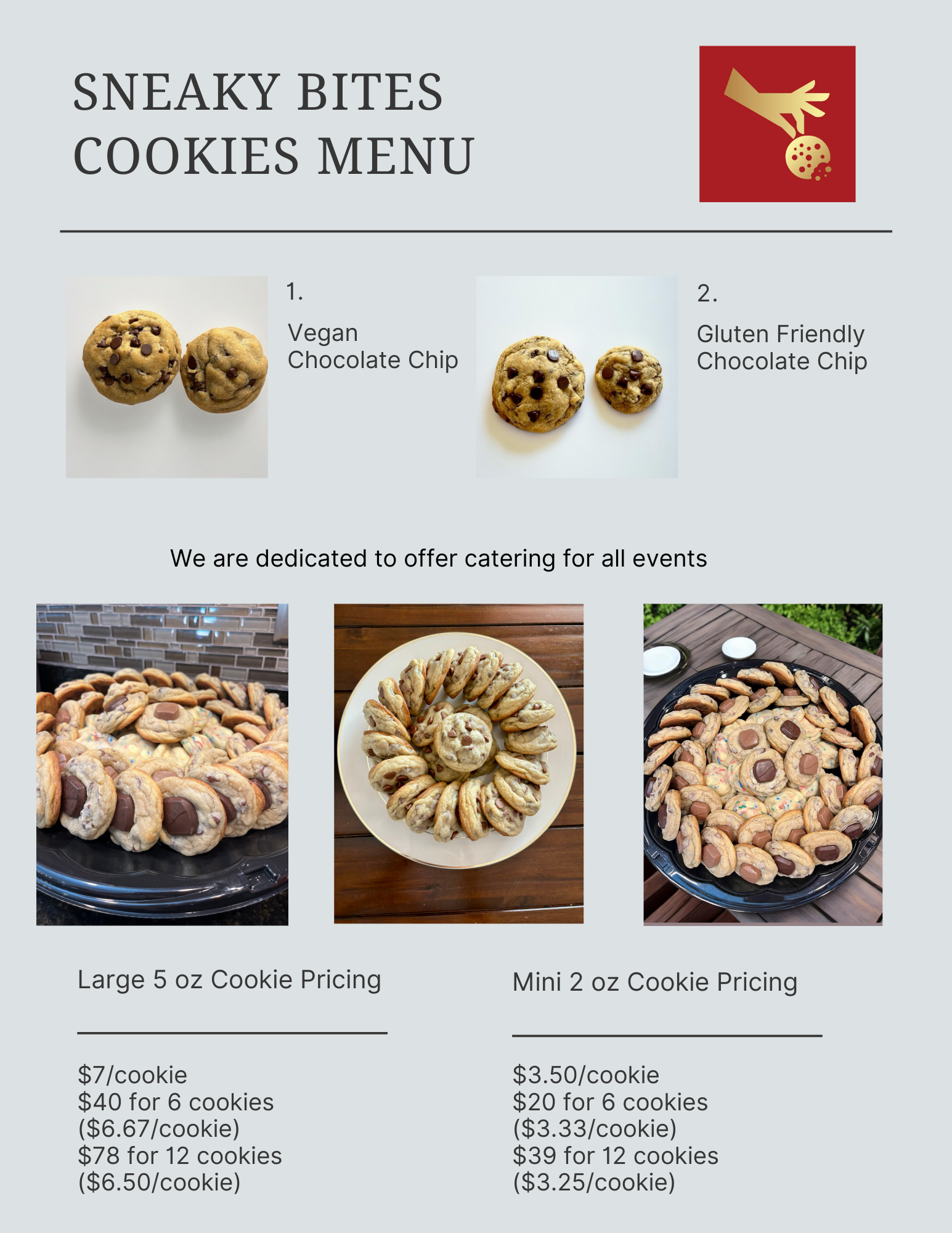 SNEAKY BITES
COOKIES MENU

1.

Vegan
Chocolate Chip

2.

Gluten Friendly
Chocolate Chip

We are dedicated to offer catering for all events

Large 5 oz Cookie Pricing

$7/cookie
$40 for 6 cookies
($6.67/cookie)
$78 for 12 cookies
($6.50/cookie)

Mini 2 oz Cookie Pricing

$3.50/cookie
$20 for 6 cookies
($3.33/cookie)
$39 for 12 cookies
($3.25/cookie)